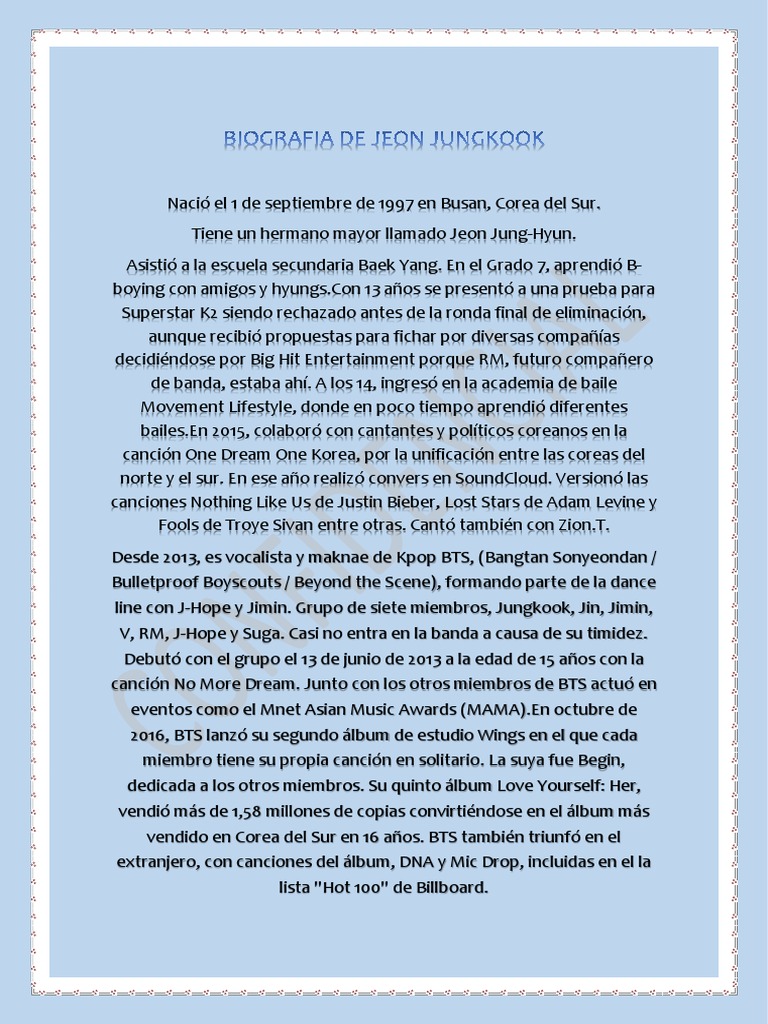 BIOGRAFIA DE JEON JUNGKOOK

Nació el 1 de septiembre de 1997 en Busan, Corea del Sur.

Tiene un hermano mayor llamado Jeon Jung-Hyun.

Asistió a la escuela secundaria Baek Yang. En el Grado 7, aprendió B-boying con amigos y hyungs.Con 13 años se presentó a una prueba para Superstar K2 siendo rechazado antes de la ronda final de eliminación, aunque recibió propuestas para fichar por diversas compañías decidiéndose por Big Hit Entertainment porque RM, futuro compañero de banda, estaba ahí. A los 14, ingresó en la academia de baile Movement Lifestyle, donde en poco tiempo aprendió diferentes bailes.En 2015, colaboró con cantantes y políticos coreanos en la canción One Dream One Korea, por la unificación entre las coreas del norte y el sur. En ese año realizó convers en SoundCloud. Versionó las canciones Nothing Like Us de Justin Bieber, Lost Stars de Adam Levine y Fools de Troye Sivan entre otras. Cantó también con Zion.T.

Desde 2013, es vocalista y maknae de Kpop BTS, (Bangtan Sonyeondan / Bulletproof Boyscouts / Beyond the Scene), formando parte de la dance line con J-Hope y Jimin. Grupo de siete miembros, Jungkook, Jin, Jimin, V, RM, J-Hope y Suga. Casi no entra en la banda a causa de su timidez. Debutó con el grupo el 13 de junio de 2013 a la edad de 15 años con la canción No More Dream. Junto con los otros miembros de BTS actuó en eventos como el Mnet Asian Music Awards (MAMA).En octubre de 2016, BTS lanzó su segundo álbum de estudio Wings en el que cada miembro tiene su propia canción en solitario. La suya fue Begin, dedicada a los otros miembros. Su quinto álbum Love Yourself: Her, vendió más de 1,58 millones de copias convirtiéndose en el álbum más vendido en Corea del Sur en 16 años. BTS también triunfó en el extranjero, con canciones del álbum, DNA y Mic Drop, incluidas en el la lista "Hot 100" de Billboard.